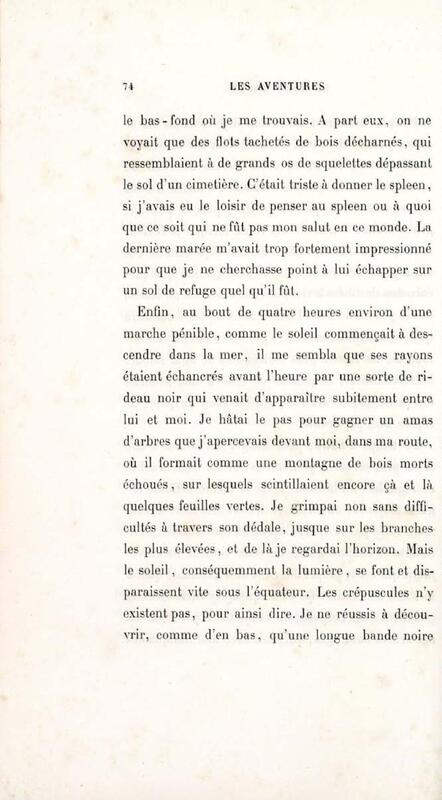 74 LES AVENTURES

le bas-fond où je me trouvais. A part eux, on ne voyait que des flots tachetés de bois décharnés, qui ressemblaient à de grands os de squelettes dépassant le sol d'un cimetière. C'était triste à donner le spleen, si j'avais eu le loisir de penser au spleen ou à quoi que ce soit qui ne fût pas mon salut en ce monde. La dernière marée m'avait trop fortement impressionné pour que je ne cherchasse point à lui échapper sur un sol de refuge quel qu'il fût.

Enfin, au bout de quatre heures environ d'une marche pénible, comme le soleil commençait à descendre dans la mer, il me sembla que ses rayons étaient échancrés avant l'heure par une sorte de rideau noir qui venait d'apparaître subitement entre lui et moi. Je hâtai le pas pour gagner un amas d'arbres que j'apercevais devant moi, dans ma route, où il formait comme une montagne de bois morts échoués, sur lesquels scintillaient encore çà et là quelques feuilles vertes. Je grimpai non sans difficultés à travers son dédale, jusque sur les branches les plus élevées, et de là je regardai l'horizon. Mais le soleil, conséquemment la lumière, se font et disparaissent vite sous l'équateur. Les crépuscules n'y existent pas, pour ainsi dire. Je ne réussis à découvrir, comme d'en bas, qu'une longue bande noire